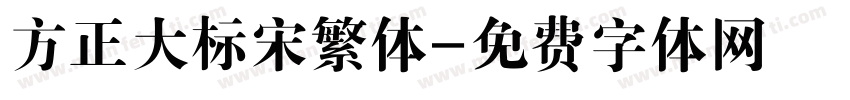 方正大标宋繁体-免费字体网